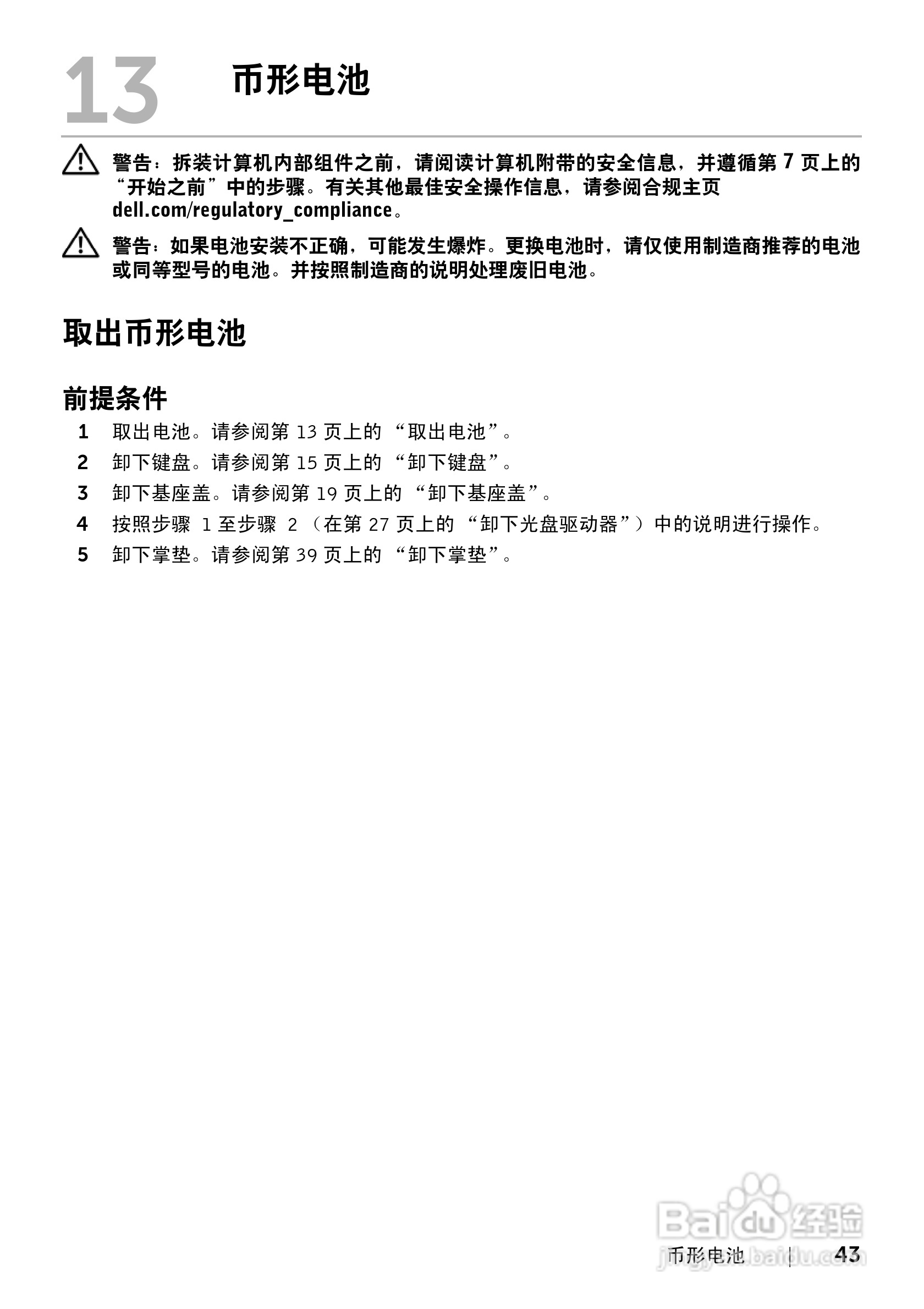 13 币形电池

警告：拆装计算机内部组件之前，请阅读计算机附带的安全信息，并遵循第 7 页上的“开始之前”中的步骤。有关其他最佳安全操作信息，请参阅合规主页 dell.com/regulatory_compliance。

警告：如果电池安装不正确，可能发生爆炸。更换电池时，请仅使用制造商推荐的电池或同等型号的电池。并按照制造商的说明处理废旧电池。

取出币形电池

前提条件

1 取出电池。请参阅第 13 页上的“取出电池”。
2 卸下键盘。请参阅第 15 页上的“卸下键盘”。
3 卸下基座盖。请参阅第 19 页上的“卸下基座盖”。
4 按照步骤 1 至步骤 2（在第 27 页上的“卸下光盘驱动器”）中的说明进行操作。
5 卸下掌垫。请参阅第 39 页上的“卸下掌垫”。

Baidu 经验
jingyan.baidu.com

币形电池 | 43